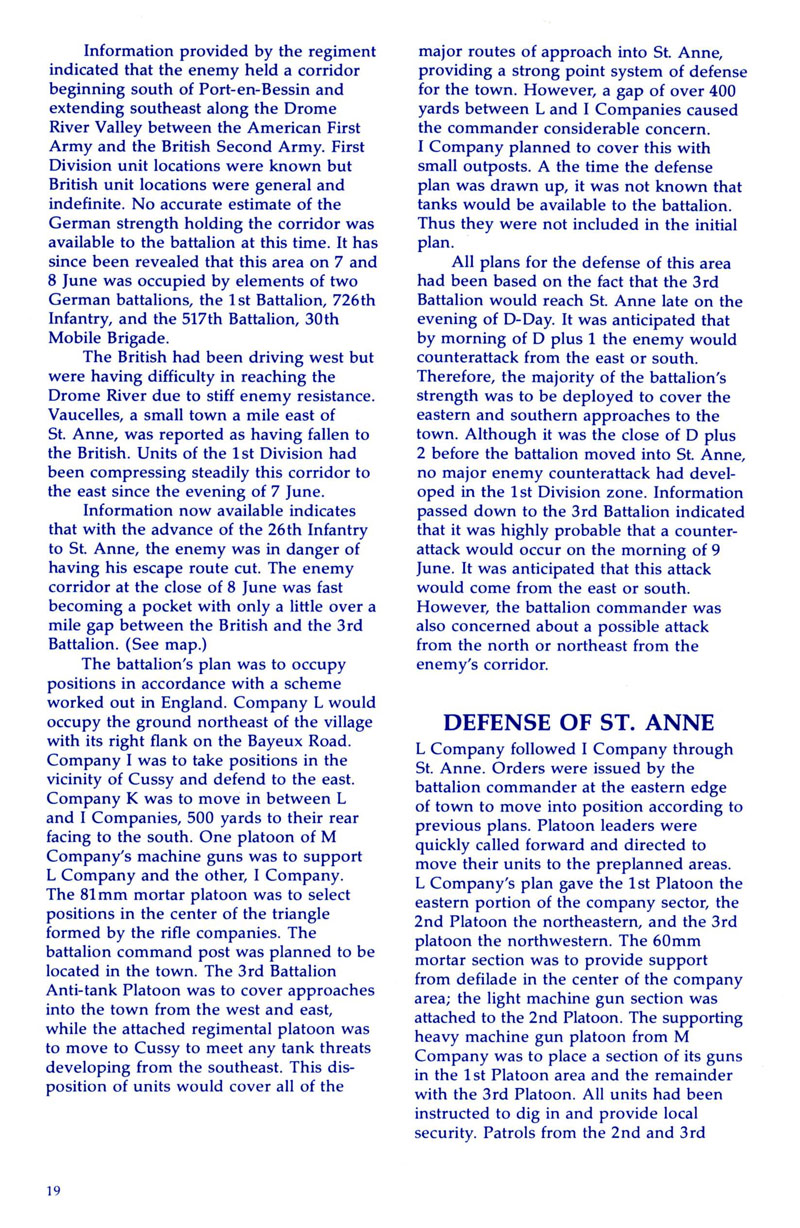 Information provided by the regiment indicated that the enemy held a corridor beginning south of Port-en-Bessin and extending southeast along the Drome River Valley between the American First Army and the British Second Army. First Division unit locations were known but British unit locations were general and indefinite. No accurate estimate of the German strength holding the corridor was available to the battalion at this time. It has since been revealed that this area on 7 and 8 June was occupied by elements of two German battalions, the 1st Battalion, 726th Infantry, and the 517th Battalion, 30th Mobile Brigade.

The British had been driving west but were having difficulty in reaching the Drome River due to stiff enemy resistance. Vaucelles, a small town a mile east of St. Anne, was reported as having fallen to the British. Units of the 1st Division had been compressing steadily this corridor to the east since the evening of 7 June.

Information now available indicates that with the advance of the 26th Infantry to St. Anne, the enemy was in danger of having his escape route cut. The enemy corridor at the close of 8 June was fast becoming a pocket with only a little over a mile gap between the British and the 3rd Battalion. (See map.)

The battalion's plan was to occupy positions in accordance with a scheme worked out in England. Company L would occupy the ground northeast of the village with its right flank on the Bayeux Road. Company I was to take positions in the vicinity of Cussy and defend to the east. Company K was to move in between L and I Companies, 500 yards to their rear facing to the south. One platoon of M Company's machine guns was to support L Company and the other, I Company. The 81mm mortar platoon was to select positions in the center of the triangle formed by the rifle companies. The battalion command post was planned to be located in the town. The 3rd Battalion Anti-tank Platoon was to cover approaches into the town from the west and east, while the attached regimental platoon was to move to Cussy to meet any tank threats developing from the southeast. This disposition of units would cover all of the major routes of approach into St. Anne, providing a strong point system of defense for the town. However, a gap of over 400 yards between L and I Companies caused the commander considerable concern. I Company planned to cover this with small outposts. A the time the defense plan was drawn up, it was not known that tanks would be available to the battalion. Thus they were not included in the initial plan.

All plans for the defense of this area had been based on the fact that the 3rd Battalion would reach St. Anne late on the evening of D-Day. It was anticipated that by morning of D plus 1 the enemy would counterattack from the east or south. Therefore, the majority of the battalion's strength was to be deployed to cover the eastern and southern approaches to the town. Although it was the close of D plus 2 before the battalion moved into St. Anne, no major enemy counterattack had developed in the 1st Division zone. Information passed down to the 3rd Battalion indicated that it was highly probable that a counterattack would occur on the morning of 9 June. It was anticipated that this attack would come from the east or south. However, the battalion commander was also concerned about a possible attack from the north or northeast from the enemy's corridor.

DEFENSE OF ST. ANNE

L Company followed I Company through St. Anne. Orders were issued by the battalion commander at the eastern edge of town to move into position according to previous plans. Platoon leaders were quickly called forward and directed to move their units to the preplanned areas. L Company's plan gave the 1st Platoon the eastern portion of the company sector, the 2nd Platoon the northeastern, and the 3rd platoon the northwestern. The 60mm mortar section was to provide support from defilade in the center of the company area; the light machine gun section was attached to the 2nd Platoon. The supporting heavy machine gun platoon from M Company was to place a section of its guns in the 1st Platoon area and the remainder with the 3rd Platoon. All units had been instructed to dig in and provide local security. Patrols from the 2nd and 3rd

19